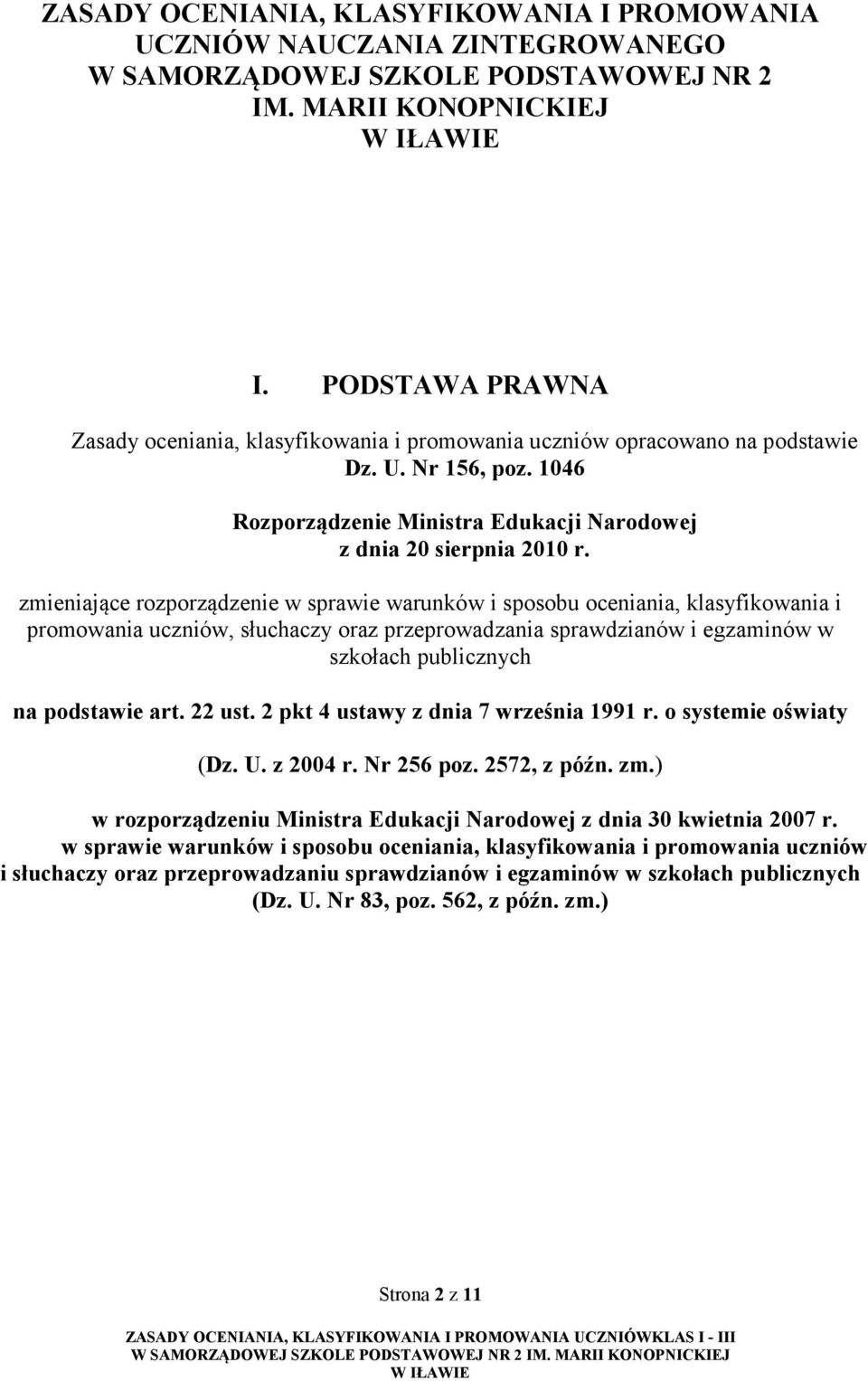 ZASADY OCENIANIA, KLASYFIKOWANIA I PROMOWANIA UCZNIÓW NAUCZANIA ZINTEGROWANEGO W SAMORZĄDOWEJ SZKOLE PODSTAWOWEJ NR 2 IM. MARII KONOPNICKIEJ W IŁAWIE

I. PODSTAWA PRAWNA

Zasady oceniania, klasyfikowania i promowania uczniów opracowano na podstawie Dz. U. Nr 156, poz. 1046

Rozporządzenie Ministra Edukacji Narodowej z dnia 20 sierpnia 2010 r.

zmieniające rozporządzenie w sprawie warunków i sposobu oceniania, klasyfikowania i promowania uczniów, słuchaczy oraz przeprowadzania sprawdzianów i egzaminów w szkołach publicznych

na podstawie art. 22 ust. 2 pkt 4 ustawy z dnia 7 września 1991 r. o systemie oświaty

(Dz. U. z 2004 r. Nr 256 poz. 2572, z późn. zm.)

w rozporządzeniu Ministra Edukacji Narodowej z dnia 30 kwietnia 2007 r. w sprawie warunków i sposobu oceniania, klasyfikowania i promowania uczniów i słuchaczy oraz przeprowadzaniu sprawdzianów i egzaminów w szkołach publicznych (Dz. U. Nr 83, poz. 562, z późn. zm.)

Strona 2 z 11

ZASADY OCENIANIA, KLASYFIKOWANIA I PROMOWANIA UCZNIÓWKLAS I - III W SAMORZĄDOWEJ SZKOLE PODSTAWOWEJ NR 2 IM. MARII KONOPNICKIEJ W IŁAWIE